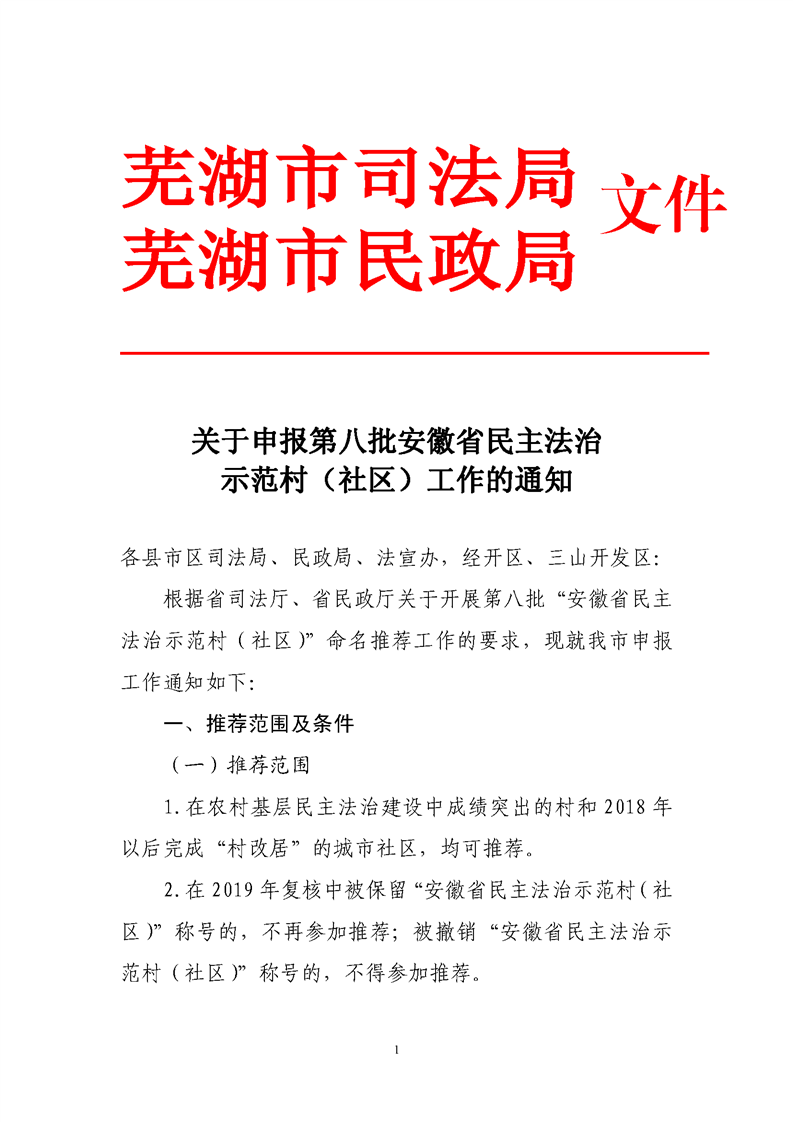 芜湖市司法局
芜湖市民政局 文件

关于申报第八批安徽省民主法治示范村（社区）工作的通知

各县市区司法局、民政局、法宣办，经开区、三山开发区：

根据省司法厅、省民政厅关于开展第八批“安徽省民主法治示范村（社区）”命名推荐工作的要求，现就我市申报工作通知如下：

一、推荐范围及条件

（一）推荐范围

1.在农村基层民主法治建设中成绩突出的村和2018年以后完成“村改居”的城市社区，均可推荐。

2.在2019年复核中被保留“安徽省民主法治示范村（社区）”称号的，不再参加推荐；被撤销“安徽省民主法治示范村（社区）”称号的，不得参加推荐。

1